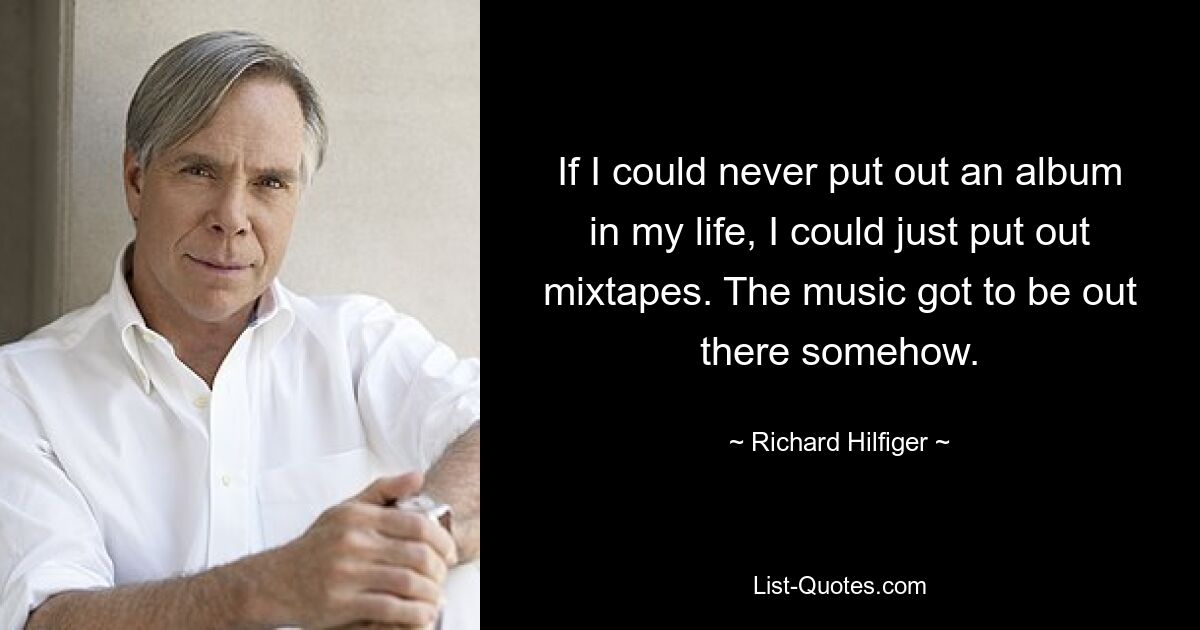 If I could never put out an album in my life, I could just put out mixtapes. The music got to be out there somehow.

~ Richard Hilfiger ~

List-Quotes.com